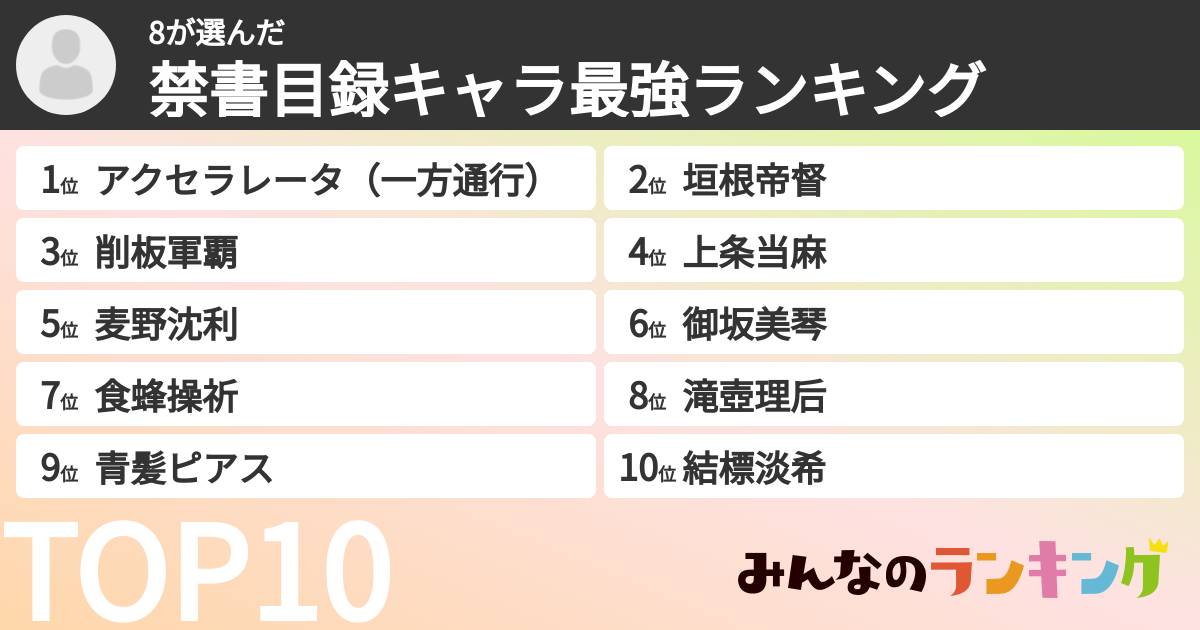 8が選んだ
禁書目録キャラ最強ランキング

1位 アクセラレータ（一方通行）
2位 垣根帝督
3位 削板軍覇
4位 上条当麻
5位 麦野沈利
6位 御坂美琴
7位 食蜂操祈
8位 滝壺理后
9位 青髪ピアス
10位 結標淡希

TOP10

みんなのランキング